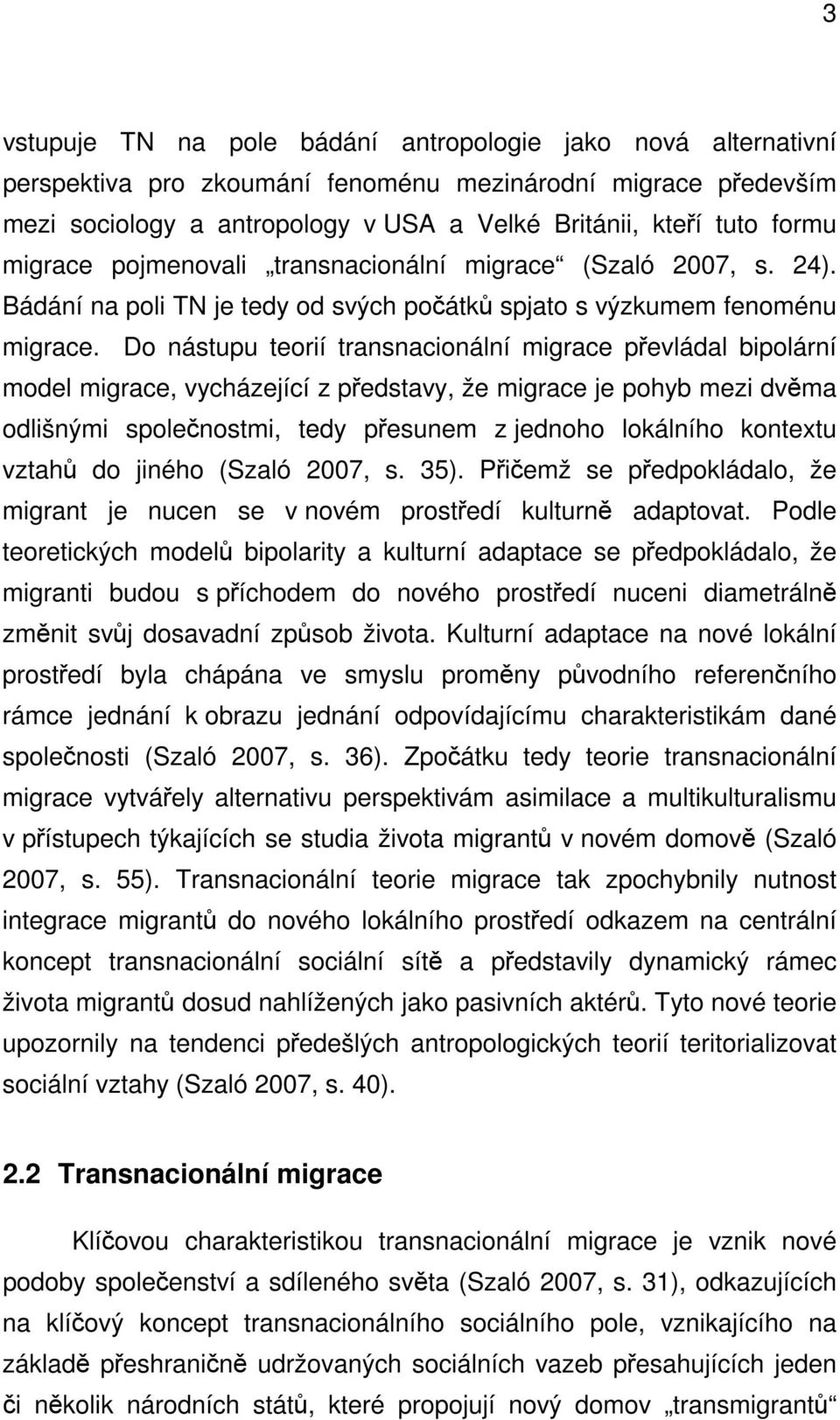 3

vstupuje TN na pole bádání antropologie jako nová alternativní perspektiva pro zkoumání fenoménu mezinárodní migrace především mezi sociology a antropology v USA a Velké Británii, kteří tuto formu migrace pojmenovali „transnacionální migrace“ (Szaló 2007, s. 24). Bádání na poli TN je tedy od svých počátků spjato s výzkumem fenoménu migrace. Do nástupu teorií transnacionální migrace převládal bipolární model migrace, vycházející z představy, že migrace je pohyb mezi dvěma odlišnými společnostmi, tedy přesunem z jednoho lokálního kontextu vztahů do jiného (Szaló 2007, s. 35). Přičemž se předpokládalo, že migrant je nucen se v novém prostředí kulturně adaptovat. Podle teoretických modelů bipolarity a kulturní adaptace se předpokládalo, že migranti budou s příchodem do nového prostředí nuceni diametrálně změnit svůj dosavadní způsob života. Kulturní adaptace na nové lokální prostředí byla chápána ve smyslu proměny původního referenčního rámce jednání k obrazu jednání odpovídajícímu charakteristikám dané společnosti (Szaló 2007, s. 36). Zpočátku tedy teorie transnacionální migrace vytvářely alternativu perspektivám asimilace a multikulturalismu v přístupech týkajících se studia života migrantů v novém domově (Szaló 2007, s. 55). Transnacionální teorie migrace tak zpochybnily nutnost integrace migrantů do nového lokálního prostředí odkazem na centrální koncept transnacionální sociální sítě a představily dynamický rámec života migrantů dosud nahlížených jako pasivních aktérů. Tyto nové teorie upozornily na tendenci předešlých antropologických teorií teritorializovat sociální vztahy (Szaló 2007, s. 40).

2.2 Transnacionální migrace

Klíčovou charakteristikou transnacionální migrace je vznik nové podoby společenství a sdíleného světa (Szaló 2007, s. 31), odkazujících na klíčový koncept transnacionálního sociálního pole, vznikajícího na základě přeshraničně udržovaných sociálních vazeb přesahujících jeden či několik národních států, které propojují nový domov „transmigrantů“